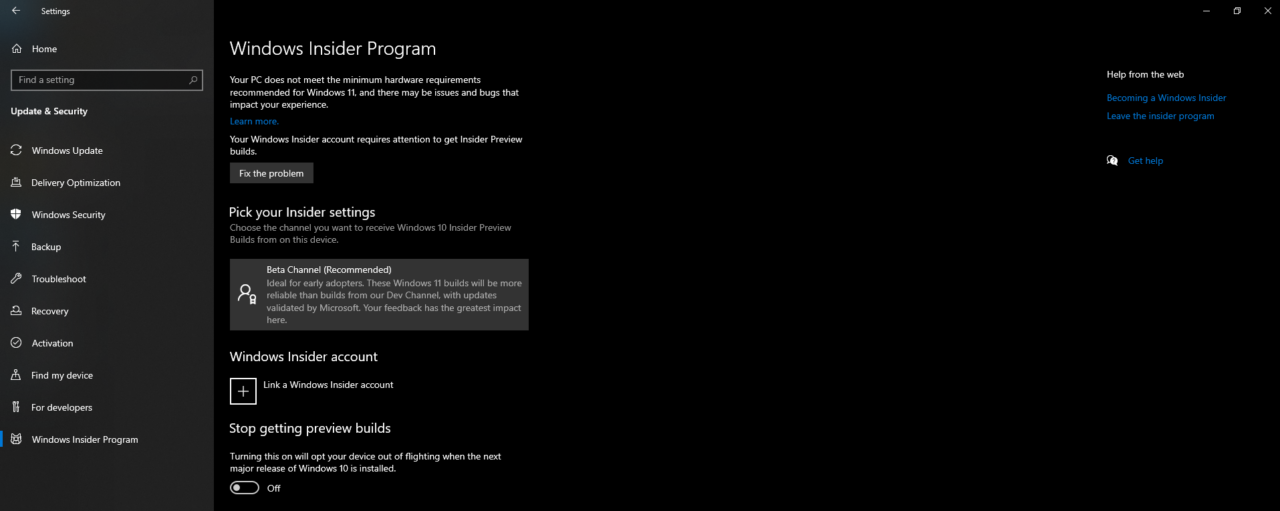 Settings

Home

Find a setting

Update & Security

Windows Update

Delivery Optimization

Windows Security

Backup

Troubleshoot

Recovery

Activation

Find my device

For developers

Windows Insider Program

Windows Insider Program

Your PC does not meet the minimum hardware requirements recommended for Windows 11, and there may be issues and bugs that impact your experience.

Learn more.

Your Windows Insider account requires attention to get Insider Preview builds.

Fix the problem

Pick your Insider settings

Choose the channel you want to receive Windows 10 Insider Preview Builds from on this device.

Beta Channel (Recommended)

Ideal for early adopters. These Windows 11 builds will be more reliable than builds from our Dev Channel, with updates validated by Microsoft. Your feedback has the greatest impact here.

Windows Insider account

Link a Windows Insider account

Stop getting preview builds

Turning this on will opt your device out of flighting when the next major release of Windows 10 is installed.

Off

Help from the web

Becoming a Windows Insider

Leave the insider program

Get help